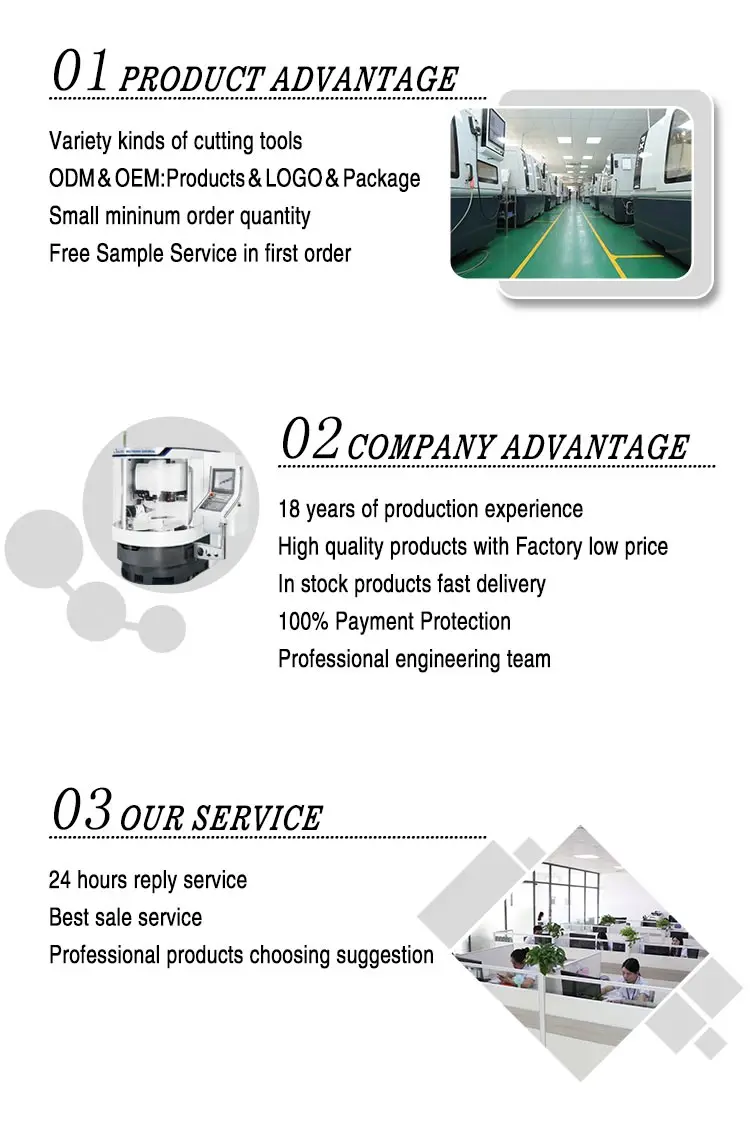 01 PRODUCT ADVANTAGE

Variety kinds of cutting tools
ODM & OEM:Products & LOGO & Package
Small mininum order quantity
Free Sample Service in first order

02 COMPANY ADVANTAGE

18 years of production experience
High quality products with Factory low price
In stock products fast delivery
100% Payment Protection
Professional engineering team

03 OUR SERVICE

24 hours reply service
Best sale service
Professional products choosing suggestion